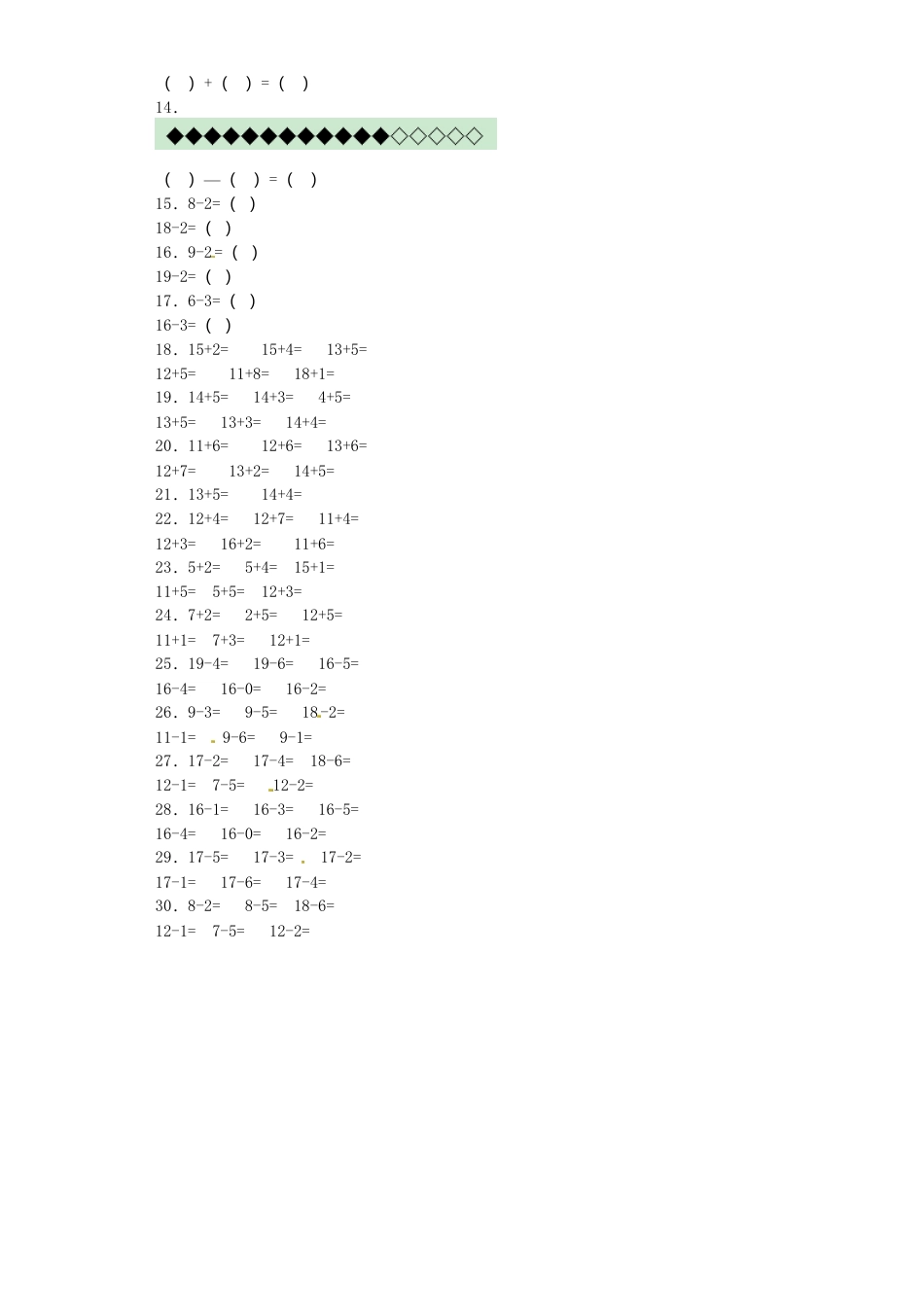 ( ) + ( ) = ( )
14.

◆◆◆◆◆◆◆◆◆◆◆◆◇◇◇◇◇

( ) — ( ) = ( )
15. 8-2= ( )
18-2= ( )
16. 9-2= ( )
19-2= ( )
17. 6-3= ( )
16-3= ( )
18. 15+2= 15+4= 13+5=
12+5= 11+8= 18+1=
19. 14+5= 14+3= 4+5=
13+5= 13+3= 14+4=
20. 11+6= 12+6= 13+6=
12+7= 13+2= 14+5=
21. 13+5= 14+4=
22. 12+4= 12+7= 11+4=
12+3= 16+2= 11+6=
23. 5+2= 5+4= 15+1=
11+5= 5+5= 12+3=
24. 7+2= 2+5= 12+5=
11+1= 7+3= 12+1=
25. 19-4= 19-6= 16-5=
16-4= 16-0= 16-2=
26. 9-3= 9-5= 18-2=
11-1= 9-6= 9-1=
27. 17-2= 17-4= 18-6=
12-1= 7-5= 12-2=
28. 16-1= 16-3= 16-5=
16-4= 16-0= 16-2=
29. 17-5= 17-3= 17-2=
17-1= 17-6= 17-4=
30. 8-2= 8-5= 18-6=
12-1= 7-5= 12-2=